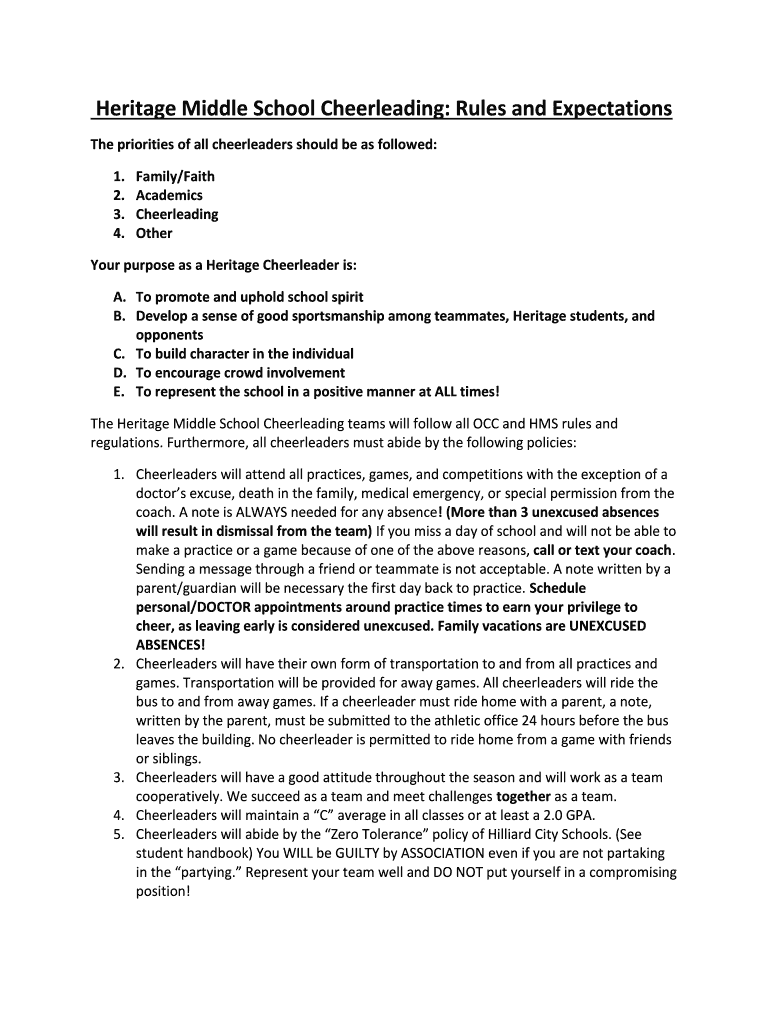 Heritage Middle School Cheerleading: Rules and Expectations

The priorities of all cheerleaders should be as followed:

1. Family/Faith
2. Academics
3. Cheerleading
4. Other

Your purpose as a Heritage Cheerleader is:

A. To promote and uphold school spirit
B. Develop a sense of good sportsmanship among teammates, Heritage students, and opponents
C. To build character in the individual
D. To encourage crowd involvement
E. To represent the school in a positive manner at ALL times!

The Heritage Middle School Cheerleading teams will follow all OCC and HMS rules and regulations. Furthermore, all cheerleaders must abide by the following policies:

1. Cheerleaders will attend all practices, games, and competitions with the exception of a doctor's excuse, death in the family, medical emergency, or special permission from the coach. A note is ALWAYS needed for any absence! (More than 3 unexcused absences will result in dismissal from the team) If you miss a day of school and will not be able to make a practice or a game because of one of the above reasons, call or text your coach. Sending a message through a friend or teammate is not acceptable. A note written by a parent/guardian will be necessary the first day back to practice. Schedule personal/DOCTOR appointments around practice times to earn your privilege to cheer, as leaving early is considered unexcused. Family vacations are UNEXCUSED ABSENCES!
2. Cheerleaders will have their own form of transportation to and from all practices and games. Transportation will be provided for away games. All cheerleaders will ride the bus to and from away games. If a cheerleader must ride home with a parent, a note, written by the parent, must be submitted to the athletic office 24 hours before the bus leaves the building. No cheerleader is permitted to ride home from a game with friends or siblings.
3. Cheerleaders will have a good attitude throughout the season and will work as a team cooperatively. We succeed as a team and meet challenges together as a team.
4. Cheerleaders will maintain a "C" average in all classes or at least a 2.0 GPA.
5. Cheerleaders will abide by the "Zero Tolerance" policy of Hilliard City Schools. (See student handbook) You WILL be GUILTY by ASSOCIATION even if you are not partaking in the "partying." Represent your team well and DO NOT put yourself in a compromising position!